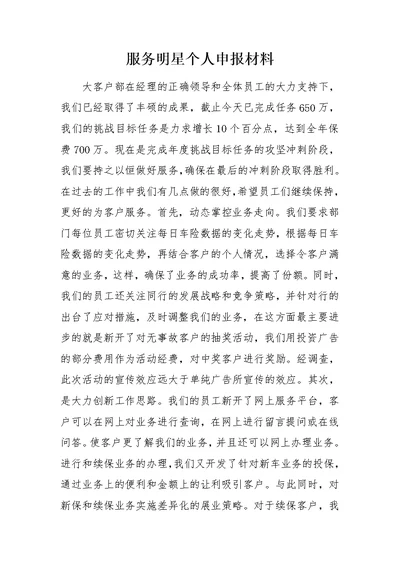 服务明星个人申报材料

大客户部在经理的正确领导和全体员工的大力支持下，我们已经取得了丰硕的成果，截止今天已完成任务650万，我们的挑战目标任务是力求增长10个百分点，达到全年保费700万。现在是完成年度挑战目标任务的攻坚冲刺阶段，我们要持之以恒做好服务，确保在最后的冲刺阶段取得胜利。在过去的工作中我们有几点做的很好，希望员工们继续保持，更好的为客户服务。首先，动态掌控业务走向。我们要求部门每位员工密切关注每日车险数据的变化走势，根据每日车险数据的变化走势，再结合客户的个人情况，选择令客户满意的业务，这样，确保了业务的成功率，提高了份额。同时，我们的员工还关注同行的发展战略和竞争策略，并针对行的出台了应对措施，及时调整我们的业务，在这方面最主要进步的就是新开了对无事故客户的抽奖活动，我们用投资广告的部分费用作为活动经费，对中奖客户进行奖励。经调查，此次活动的宣传效应远大于单纯广告所宣传的效应。其次，是大力创新工作思路。我们的员工新开了网上服务平台，客户可以在网上对业务进行查询，在网上进行留言提问或在线问答。使客户更了解我们的业务，并且还可以网上办理业务。进行和续保业务的办理，我们又开发了针对新车业务的投保，通过业务上的便利和金额上的让利吸引客户。与此同时，对新保和续保业务实施差异化的展业策略。对于续保客户，我